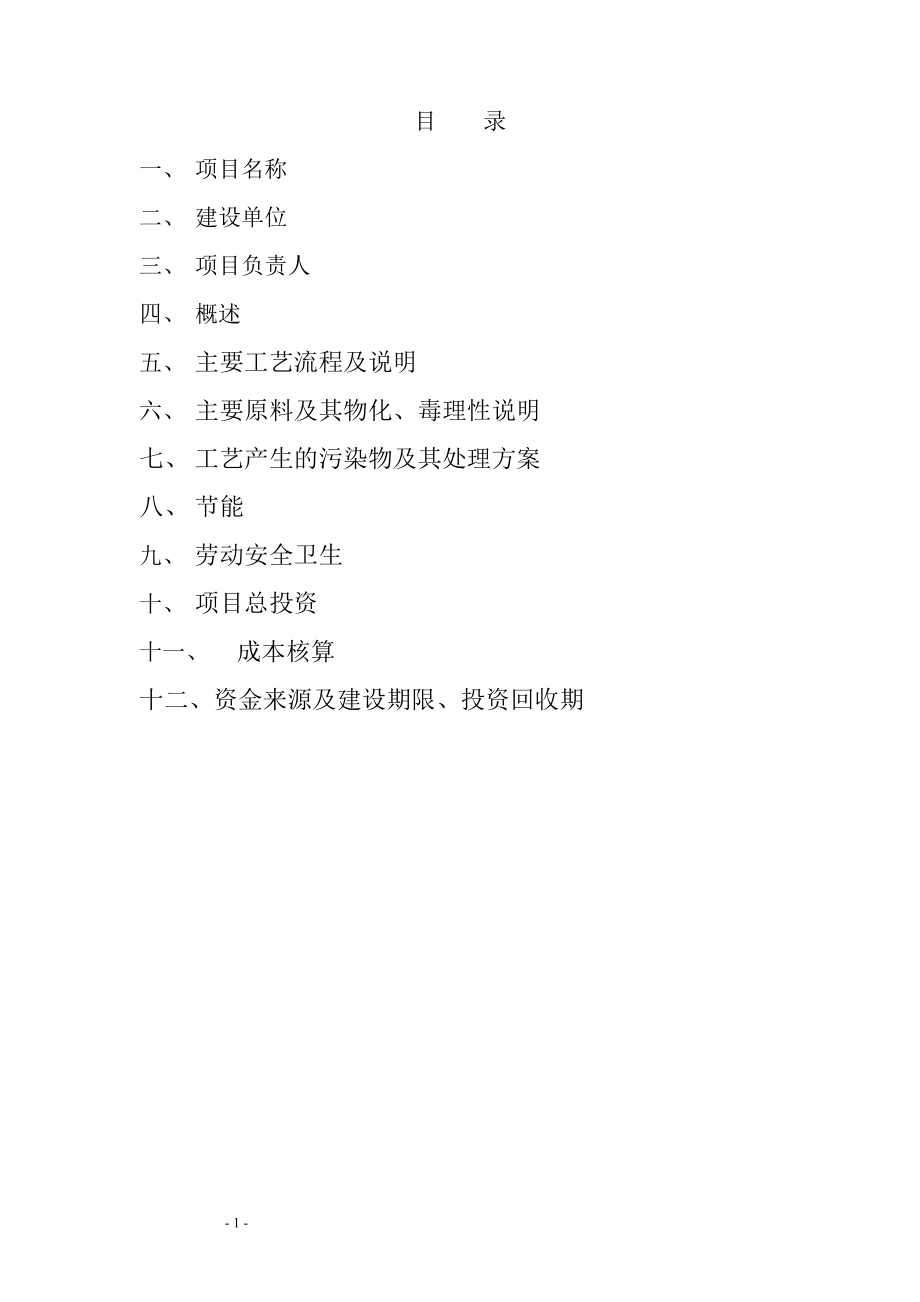 目　录

一、 项目名称

二、 建设单位

三、 项目负责人

四、 概述

五、 主要工艺流程及说明

六、 主要原料及其物化、毒理性说明

七、 工艺产生的污染物及其处理方案

八、 节能

九、 劳动安全卫生

十、 项目总投资

十一、 成本核算

十二、资金来源及建设期限、投资回收期

- 1 -